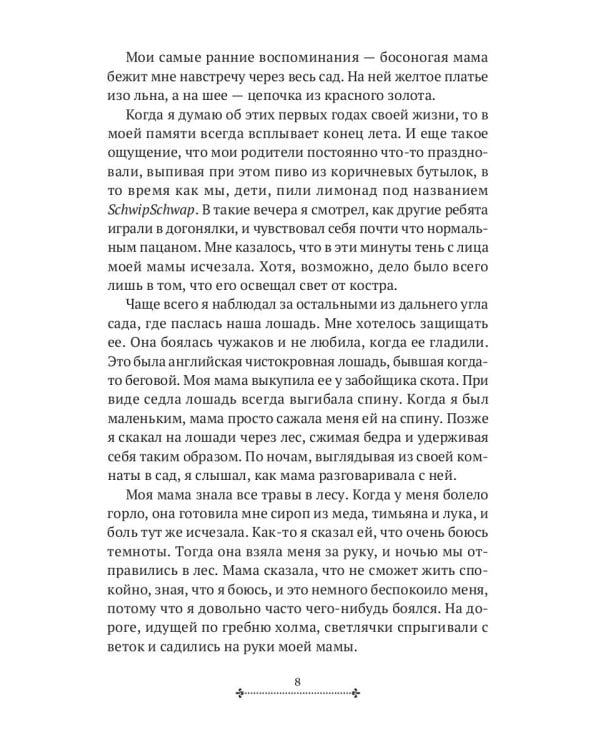 Мои самые ранние воспоминания — босоногая мама бежит мне навстречу через весь сад. На ней желтое платье изо льна, а на шее — цепочка из красного золота.

Когда я думаю об этих первых годах своей жизни, то в моей памяти всегда всплывает конец лета. И еще такое ощущение, что мои родители постоянно что-то праздновали, выпивая при этом пиво из коричневых бутылок, в то время как мы, дети, пили лимонад под названием SchwipSchwap. В такие вечера я смотрел, как другие ребята играли в догонялки, и чувствовал себя почти что нормальным пацаном. Мне казалось, что в эти минуты тень с лица моей мамы исчезала. Хотя, возможно, дело было всего лишь в том, что его освещал свет от костра.

Чаще всего я наблюдал за остальными из дальнего угла сада, где паслась наша лошадь. Мне хотелось защищать ее. Она боялась чужаков и не любила, когда ее гладили. Это была английская чистокровная лошадь, бывшая когда-то беговой. Моя мама выкупила ее у забойщика скота. При виде седла лошадь всегда выгибала спину. Когда я был маленьким, мама просто сажала меня ей на спину. Позже я скакал на лошади через лес, сжимая бедра и удерживая себя таким образом. По ночам, выглядывая из своей комнаты в сад, я слышал, как мама разговаривала с ней.

Моя мама знала все травы в лесу. Когда у меня болело горло, она готовила мне сироп из меда, тимьяна и лука, и боль тут же исчезала. Как-то я сказал ей, что очень боюсь темноты. Тогда она взяла меня за руку, и ночью мы отправились в лес. Мама сказала, что не сможет жить спокойно, зная, что я боюсь, и это немного беспокоило меня, потому что я довольно часто чего-нибудь боялся. На дороге, идущей по гребню холма, светлячки спрыгивали с веток и садились на руки моей мамы.

8